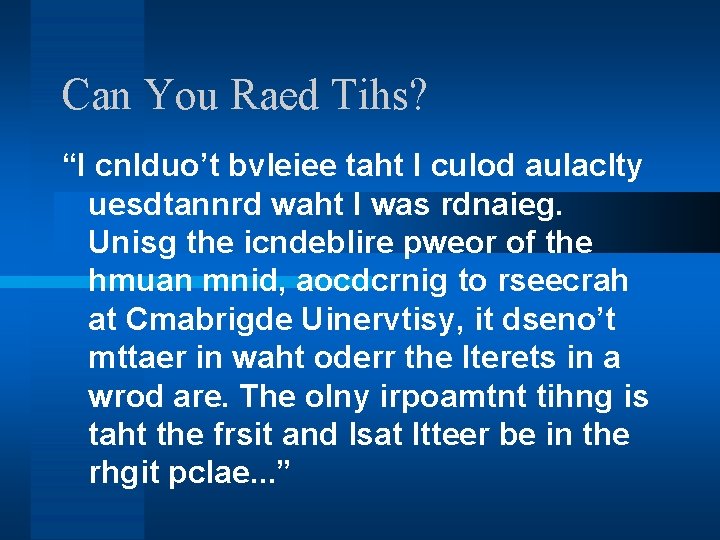 Can You Raed Tihs?

“I cnlduo’t bvleiee taht I culod aulaclty uesdtannrd waht I was rdnaieg. Unisg the icndeblire pweor of the hmuan mnid, aocdcrnig to rseecrah at Cmabrigde Uinervtisy, it dseno’t mttaer in waht oderr the lterets in a wrod are. The olny irpoamtnt tihng is taht the frsit and lsat ltteer be in the rhgit pclae...”